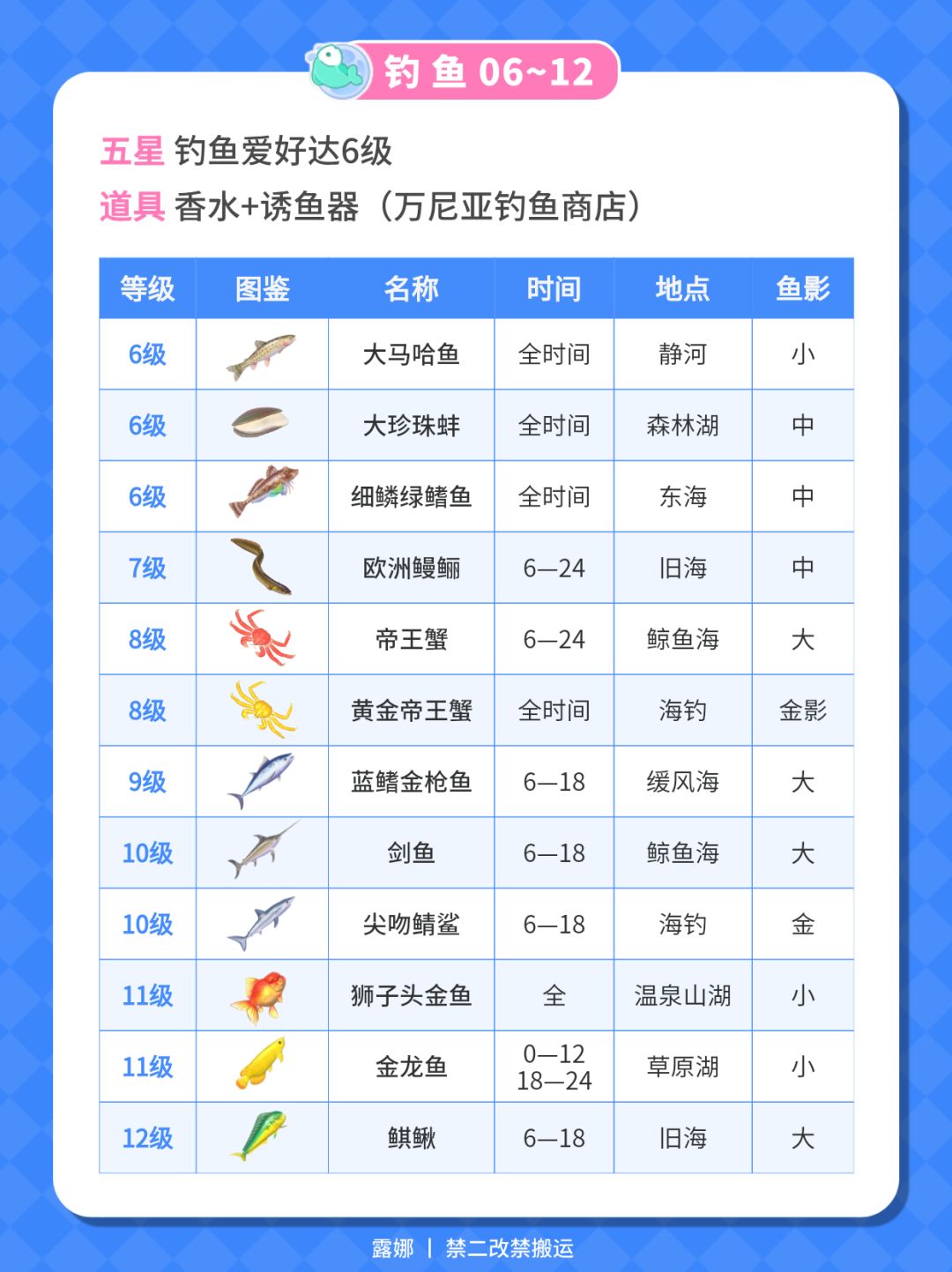 钓鱼 06~12

五星 钓鱼爱好达6级
道具 香水+诱鱼器（万尼亚钓鱼商店）

| 等级 | 图鉴 | 名称 | 时间 | 地点 | 鱼影 |
|---|---|---|---|---|---|
| 6级 | | 大马哈鱼 | 全时间 | 静河 | 小 |
| 6级 | | 大珍珠蚌 | 全时间 | 森林湖 | 中 |
| 6级 | | 细鳞绿鳍鱼 | 全时间 | 东海 | 中 |
| 7级 | | 欧洲鳗鲡 | 6—24 | 旧海 | 中 |
| 8级 | | 帝王蟹 | 6—24 | 鲸鱼海 | 大 |
| 8级 | | 黄金帝王蟹 | 全时间 | 海钓 | 金影 |
| 9级 | | 蓝鳍金枪鱼 | 6—18 | 缓风海 | 大 |
| 10级 | | 剑鱼 | 6—18 | 鲸鱼海 | 大 |
| 10级 | | 尖吻鲭鲨 | 6—18 | 海钓 | 金 |
| 11级 | | 狮子头金鱼 | 全 | 温泉山湖 | 小 |
| 11级 | | 金龙鱼 | 0—12 18—24 | 草原湖 | 小 |
| 12级 | | 鲯鳅 | 6—18 | 旧海 | 大 |

露娜 | 禁二改禁搬运